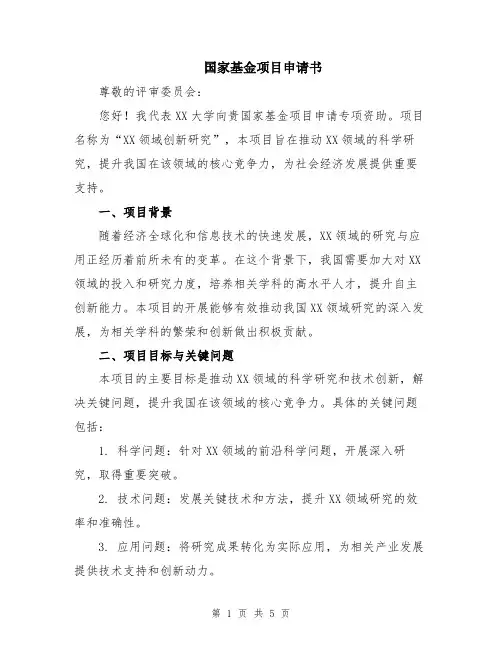 国家基金项目申请书

尊敬的评审委员会：

您好！我代表XX大学向贵国家基金项目申请专项资助。项目名称为“XX领域创新研究”，本项目旨在推动XX领域的科学研究，提升我国在该领域的核心竞争力，为社会经济发展提供重要支持。

一、项目背景

随着经济全球化和信息技术的快速发展，XX领域的研究与应用正经历着前所未有的变革。在这个背景下，我国需要加大对XX领域的投入和研究力度，培养相关学科的高水平人才，提升自主创新能力。本项目的开展能够有效推动我国XX领域研究的深入发展，为相关学科的繁荣和创新做出积极贡献。

二、项目目标与关键问题

本项目的主要目标是推动XX领域的科学研究和技术创新，解决关键问题，提升我国在该领域的核心竞争力。具体的关键问题包括：

1. 科学问题：针对XX领域的前沿科学问题，开展深入研究，取得重要突破。

2. 技术问题：发展关键技术和方法，提升XX领域研究的效率和准确性。

3. 应用问题：将研究成果转化为实际应用，为相关产业发展提供技术支持和创新动力。

第 1 页 共 5 页